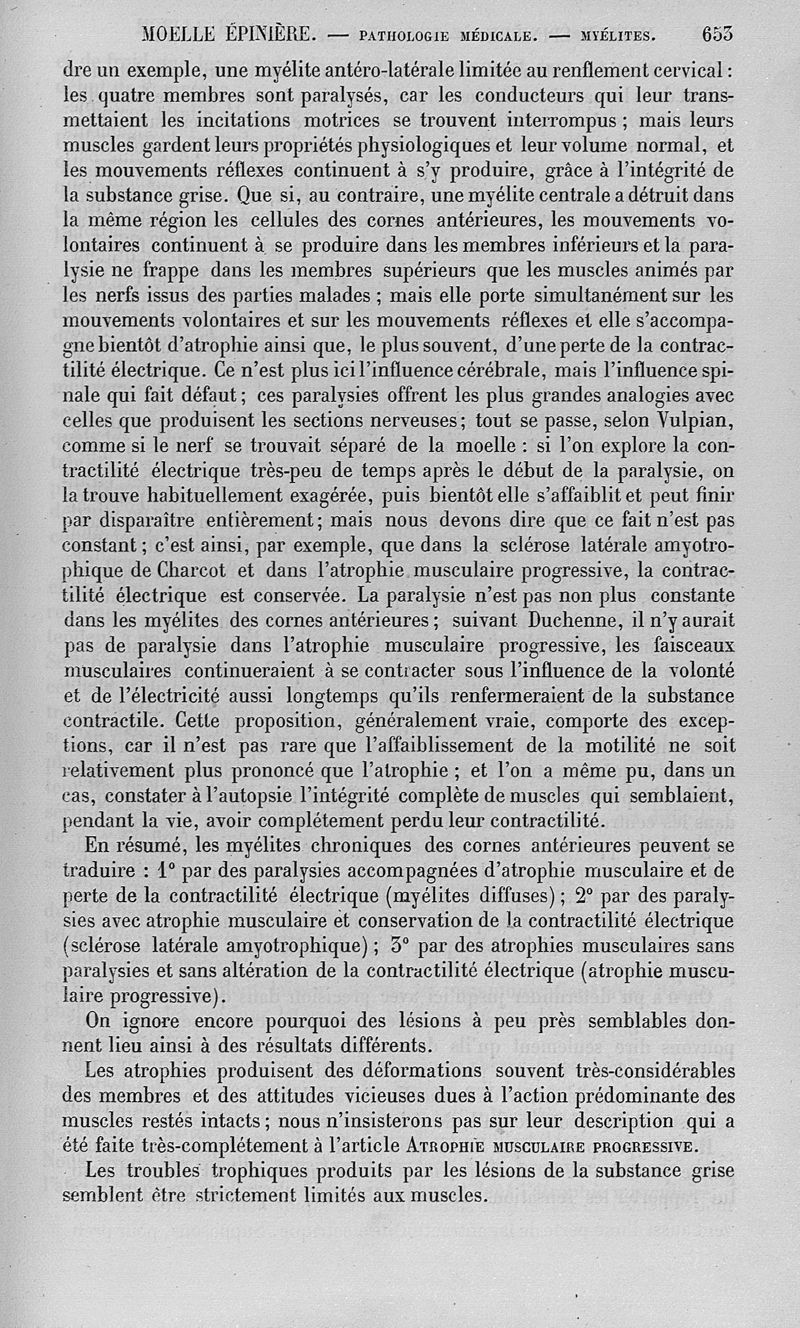 MOELLE ÉPINIÈRE. — PATHOLOGIE MÉDICALE. — MYÉLITES. 653

dre un exemple, une myélite antéro-latérale limitée au renflement cervical : les quatre membres sont paralysés, car les conducteurs qui leur transmettaient les incitations motrices se trouvent interrompus ; mais leurs muscles gardent leurs propriétés physiologiques et leur volume normal, et les mouvements réflexes continuent à s'y produire, grâce à l'intégrité de la substance grise. Que si, au contraire, une myélite centrale a détruit dans la même région les cellules des cornes antérieures, les mouvements volontaires continuent à se produire dans les membres inférieurs et la paralysie ne frappe dans les membres supérieurs que les muscles animés par les nerfs issus des parties malades ; mais elle porte simultanément sur les mouvements volontaires et sur les mouvements réflexes et elle s'accompagne bientôt d'atrophie ainsi que, le plus souvent, d'une perte de la contractilité électrique. Ce n'est plus ici l'influence cérébrale, mais l'influence spinale qui fait défaut ; ces paralysies offrent les plus grandes analogies avec celles que produisent les sections nerveuses ; tout se passe, selon Vulpian, comme si le nerf se trouvait séparé de la moelle : si l'on explore la contractilité électrique très-peu de temps après le début de la paralysie, on la trouve habituellement exagérée, puis bientôt elle s'affaiblit et peut finir par disparaître entièrement ; mais nous devons dire que ce fait n'est pas constant ; c'est ainsi, par exemple, que dans la sclérose latérale amyotrophique de Charcot et dans l'atrophie musculaire progressive, la contractilité électrique est conservée. La paralysie n'est pas non plus constante dans les myélites des cornes antérieures ; suivant Duchenne, il n'y aurait pas de paralysie dans l'atrophie musculaire progressive, les faisceaux musculaires continueraient à se contracter sous l'influence de la volonté et de l'électricité aussi longtemps qu'ils renfermeraient de la substance contractile. Cette proposition, généralement vraie, comporte des exceptions, car il n'est pas rare que l'affaiblissement de la motilité ne soit relativement plus prononcé que l'atrophie ; et l'on a même pu, dans un cas, constater à l'autopsie l'intégrité complète de muscles qui semblaient, pendant la vie, avoir complétement perdu leur contractilité.

En résumé, les myélites chroniques des cornes antérieures peuvent se traduire : 1° par des paralysies accompagnées d'atrophie musculaire et de perte de la contractilité électrique (myélites diffuses) ; 2° par des paralysies avec atrophie musculaire et conservation de la contractilité électrique (sclérose latérale amyotrophique) ; 3° par des atrophies musculaires sans paralysies et sans altération de la contractilité électrique (atrophie musculaire progressive).

On ignore encore pourquoi des lésions à peu près semblables donnent lieu ainsi à des résultats différents.

Les atrophies produisent des déformations souvent très-considérables des membres et des attitudes vicieuses dues à l'action prédominante des muscles restés intacts ; nous n'insisterons pas sur leur description qui a été faite très-complétement à l'article ATROPHIE MUSCULAIRE PROGRESSIVE.

Les troubles trophiques produits par les lésions de la substance grise semblent être strictement limités aux muscles.